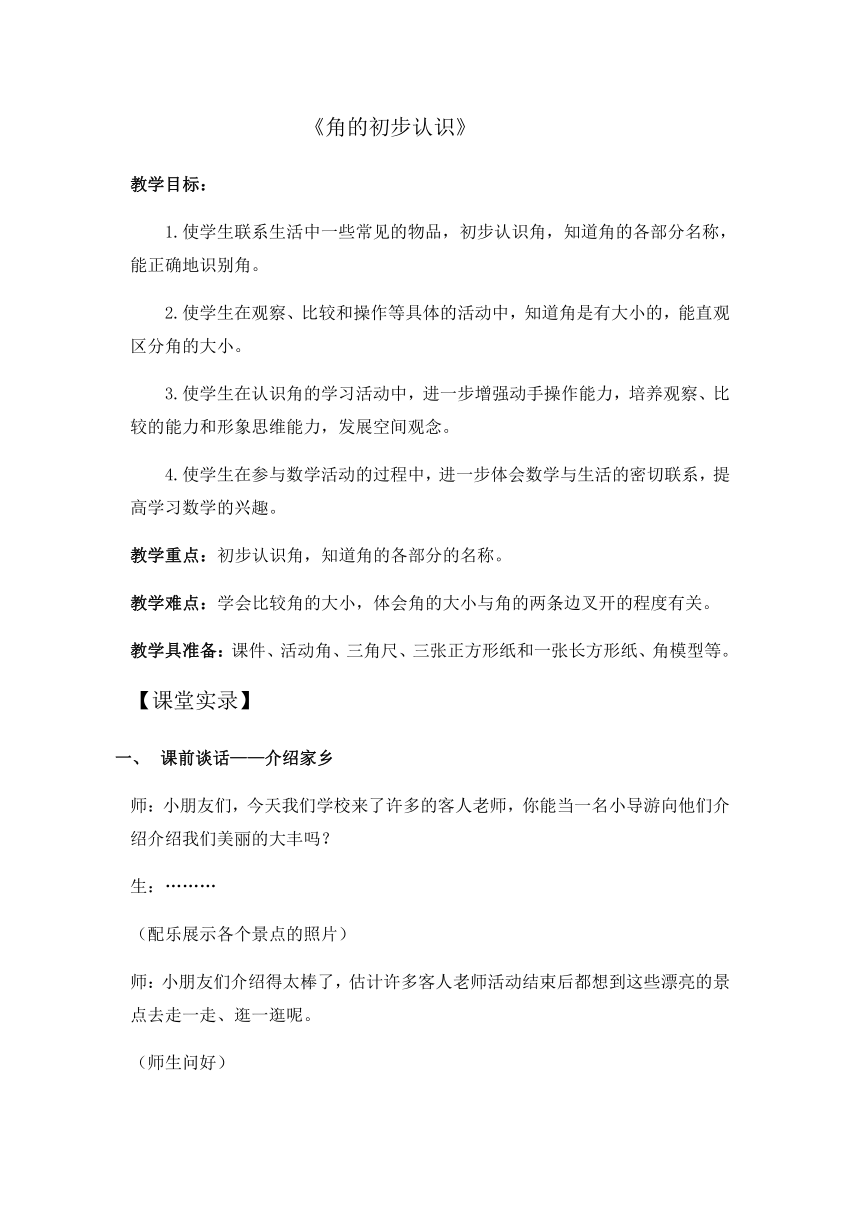 《角的初步认识》

教学目标：

1.使学生联系生活中一些常见的物品，初步认识角，知道角的各部分名称，能正确地识别角。

2.使学生在观察、比较和操作等具体的活动中，知道角是有大小的，能直观区分角的大小。

3.使学生在认识角的学习活动中，进一步增强动手操作能力，培养观察、比较的能力和形象思维能力，发展空间观念。

4.使学生在参与数学活动的过程中，进一步体会数学与生活的密切联系，提高学习数学的兴趣。

教学重点：初步认识角，知道角的各部分的名称。

教学难点：学会比较角的大小，体会角的大小与角的两条边叉开的程度有关。

教学具准备：课件、活动角、三角尺、三张正方形纸和一张长方形纸、角模型等。

【课堂实录】

一、 课前谈话——介绍家乡

师：小朋友们，今天我们学校来了许多的客人老师，你能当一名小导游向他们介绍介绍我们美丽的大丰吗？

生：………

（配乐展示各个景点的照片）

师：小朋友们介绍得太棒了，估计许多客人老师活动结束后都想到这些漂亮的景点去走一走、逛一逛呢。

（师生问好）